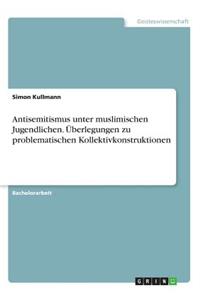 Geisteswissenschaft

Simon Kullmann

Antisemitismus unter muslimischen Jugendlichen. Überlegungen zu problematischen Kollektivkonstruktionen

Bachelorarbeit

GRIN